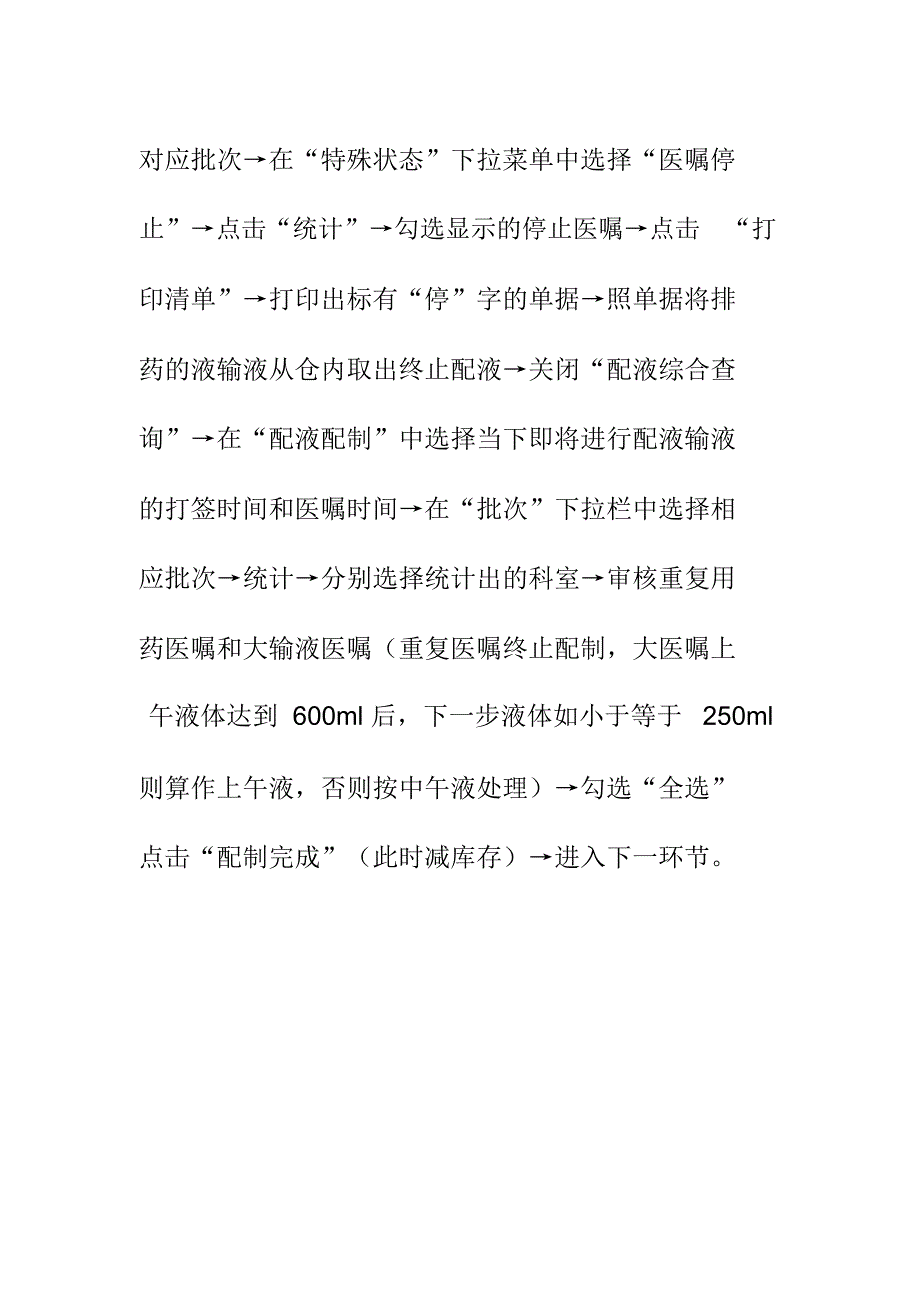 对应批次→在“特殊状态”下拉菜单中选择“医嘱停止”→点击“统计”→勾选显示的停止医嘱→点击 “打印清单”→打印出标有“停”字的单据→照单据将排药的液输液从仓内取出终止配液→关闭“配液综合查询”→在“配液配制”中选择当下即将进行配液输液的打签时间和医嘱时间→在“批次”下拉栏中选择相应批次→统计→分别选择统计出的科室→审核重复用药医嘱和大输液医嘱（重复医嘱终止配制，大医嘱上午液体达到 600ml 后，下一步液体如小于等于 250ml 则算作上午液，否则按中午液处理）→勾选“全选”点击“配制完成”（此时减库存）→进入下一环节。